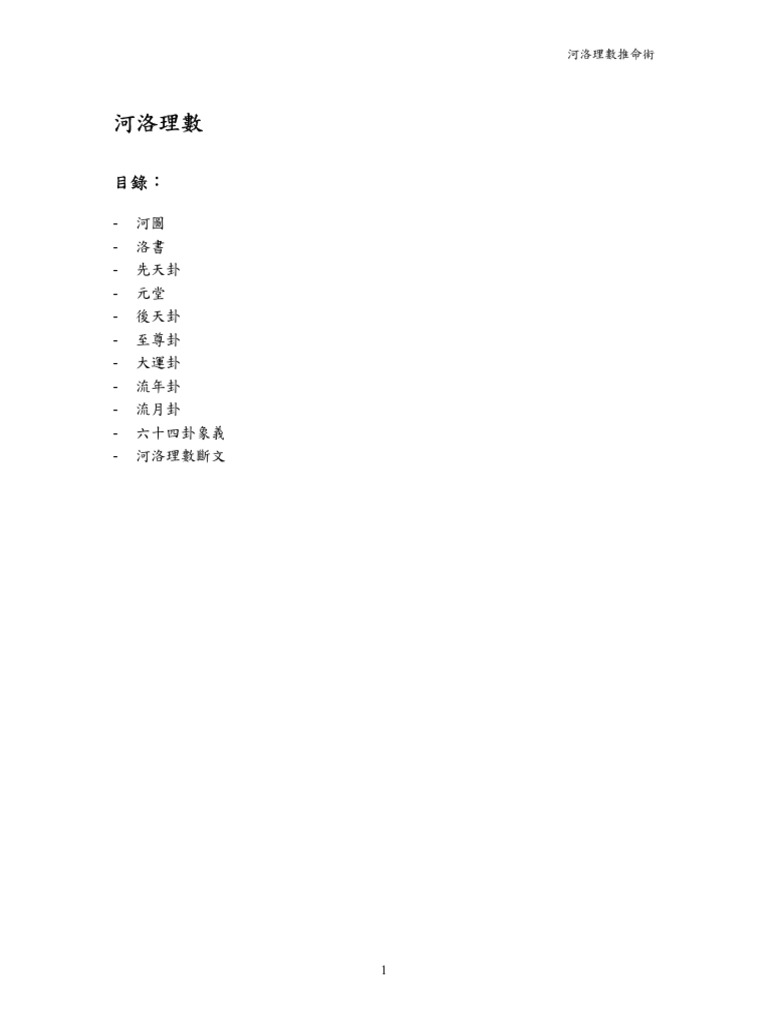 河洛理數推命術

河洛理數

目錄：

- 河圖
- 洛書
- 先天卦
- 元堂
- 後天卦
- 至尊卦
- 大運卦
- 流年卦
- 流月卦
- 六十四卦象義
- 河洛理數斷文

1